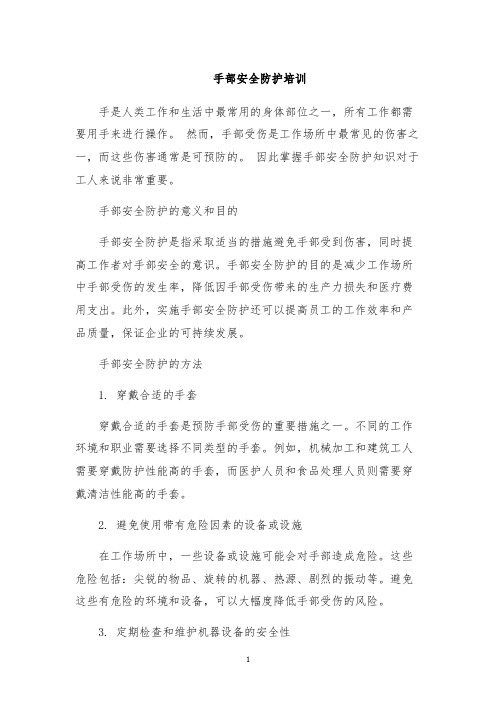 手部安全防护培训

手是人类工作和生活中最常用的身体部位之一，所有工作都需要用手来进行操作。 然而，手部受伤是工作场所中最常见的伤害之一，而这些伤害通常是可预防的。 因此掌握手部安全防护知识对于工人来说非常重要。

手部安全防护的意义和目的

手部安全防护是指采取适当的措施避免手部受到伤害，同时提高工作者对手部安全的意识。手部安全防护的目的是减少工作场所中手部受伤的发生率，降低因手部受伤带来的生产力损失和医疗费用支出。此外，实施手部安全防护还可以提高员工的工作效率和产品质量，保证企业的可持续发展。

手部安全防护的方法

1. 穿戴合适的手套

穿戴合适的手套是预防手部受伤的重要措施之一。不同的工作环境和职业需要选择不同类型的手套。例如，机械加工和建筑工人需要穿戴防护性能高的手套，而医护人员和食品处理人员则需要穿戴清洁性能高的手套。

2. 避免使用带有危险因素的设备或设施

在工作场所中，一些设备或设施可能会对手部造成危险。这些危险包括：尖锐的物品、旋转的机器、热源、剧烈的振动等。避免这些有危险的环境和设备，可以大幅度降低手部受伤的风险。

3. 定期检查和维护机器设备的安全性

1